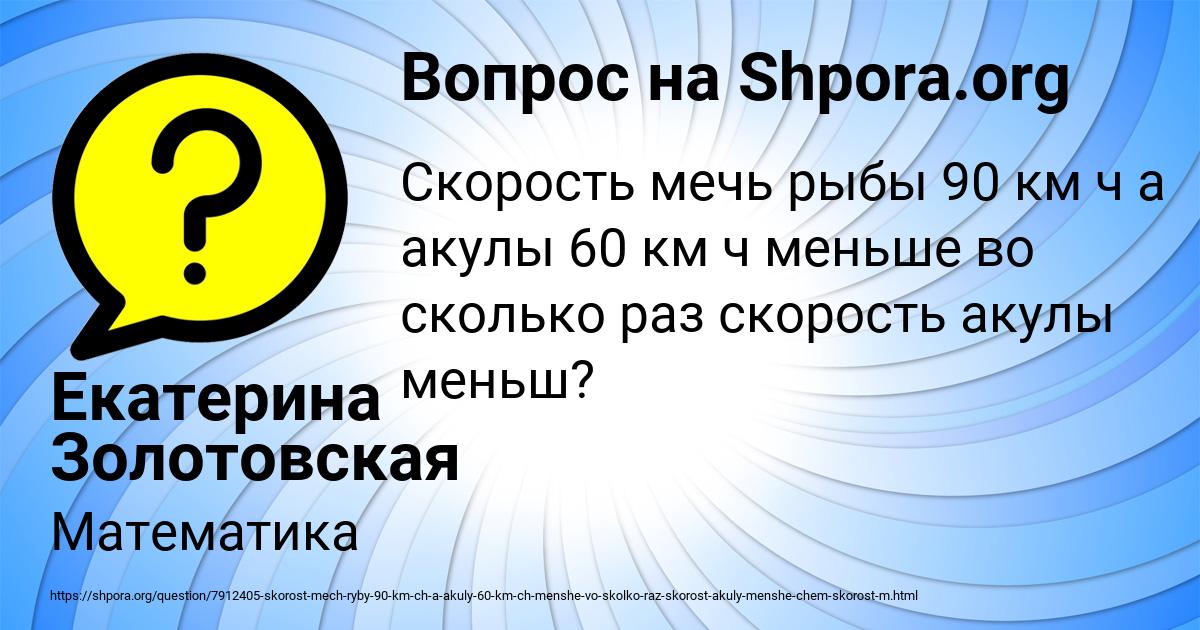 Вопрос на Shpora.org

?

Скорость мечь рыбы 90 км ч а акулы 60 км ч меньше во сколько раз скорость акулы меньш?

Екатерина Золотовская

Математика

https://shpora.org/question/7912405-skorost-mech-ryby-90-km-ch-a-akuly-60-km-ch-menshe-vo-skolko-raz-skorost-akuly-menshe-chem-skorost-m.html